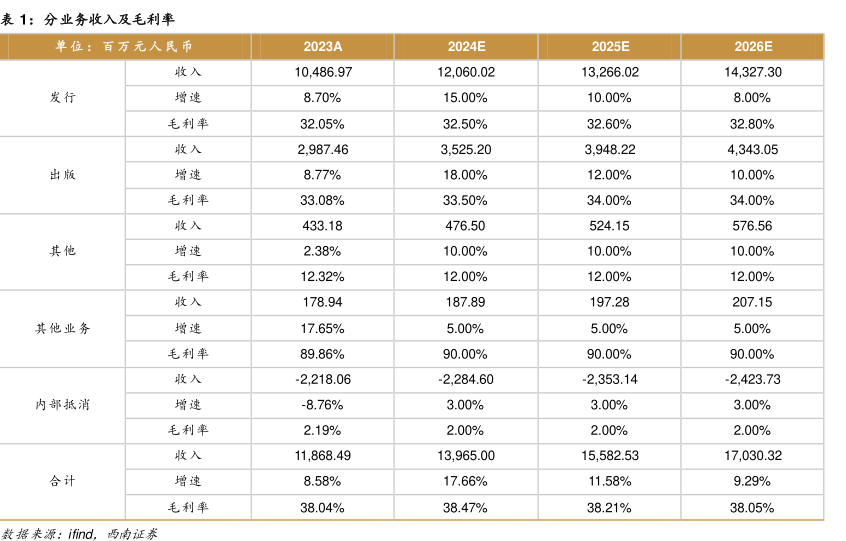 表 1：分业务收入及毛利率

| 单位：百万元人民币 | | 2023A | 2024E | 2025E | 2026E |
|---|---|---|---|---|---|
| 发行 | 收入 | 10,486.97 | 12,060.02 | 13,266.02 | 14,327.30 |
| | 增速 | 8.70% | 15.00% | 10.00% | 8.00% |
| | 毛利率 | 32.05% | 32.50% | 32.60% | 32.80% |
| 出版 | 收入 | 2,987.46 | 3,525.20 | 3,948.22 | 4,343.05 |
| | 增速 | 8.77% | 18.00% | 12.00% | 10.00% |
| | 毛利率 | 33.08% | 33.50% | 34.00% | 34.00% |
| 其他 | 收入 | 433.18 | 476.50 | 524.15 | 576.56 |
| | 增速 | 2.38% | 10.00% | 10.00% | 10.00% |
| | 毛利率 | 12.32% | 12.00% | 12.00% | 12.00% |
| 其他业务 | 收入 | 178.94 | 187.89 | 197.28 | 207.15 |
| | 增速 | 17.65% | 5.00% | 5.00% | 5.00% |
| | 毛利率 | 89.86% | 90.00% | 90.00% | 90.00% |
| 内部抵消 | 收入 | -2,218.06 | -2,284.60 | -2,353.14 | -2,423.73 |
| | 增速 | -8.76% | 3.00% | 3.00% | 3.00% |
| | 毛利率 | 2.19% | 2.00% | 2.00% | 2.00% |
| 合计 | 收入 | 11,868.49 | 13,965.00 | 15,582.53 | 17,030.32 |
| | 增速 | 8.58% | 17.66% | 11.58% | 9.29% |
| | 毛利率 | 38.04% | 38.47% | 38.21% | 38.05% |

数据来源：ifind，西南证券